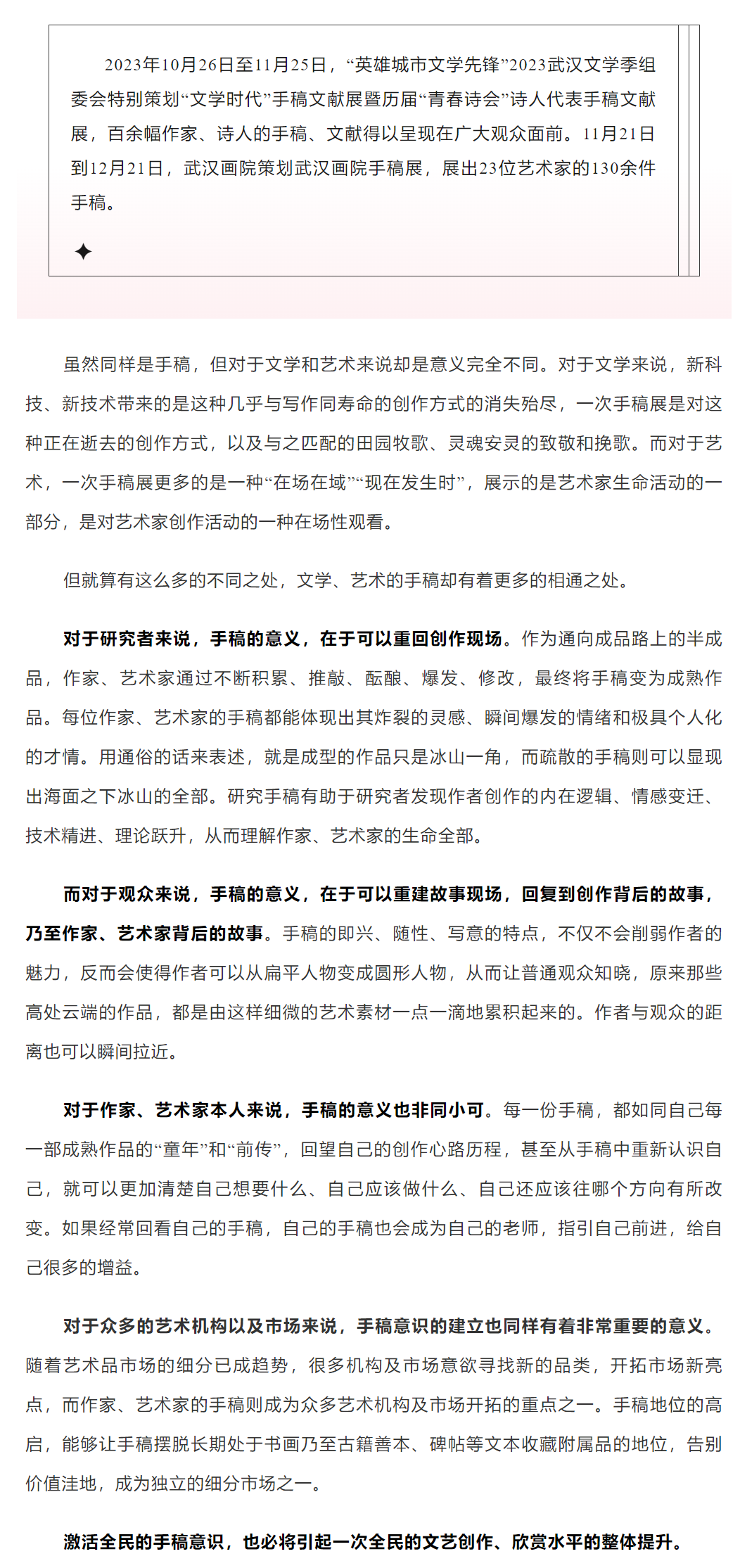 2023年10月26日至11月25日，“英雄城市文学先锋”2023武汉文学季组委会特别策划“文学时代”手稿文献展暨历届“青春诗会”诗人代表手稿文献展，百余幅作家、诗人的手稿、文献得以呈现在广大观众面前。11月21日到12月21日，武汉画院策划武汉画院手稿展，展出23位艺术家的130余件手稿。

✦

虽然同样是手稿，但对于文学和艺术来说却是意义完全不同。对于文学来说，新科技、新技术带来的是这种几乎与写作同寿命的创作方式的消失殆尽，一次手稿展是对这种正在逝去的创作方式，以及与之匹配的田园牧歌、灵魂安灵的致敬和挽歌。而对于艺术，一次手稿展更多的是一种“在场在域”“现在发生时”，展示的是艺术家生命活动的一部分，是对艺术家创作活动的一种在场性观看。

但就算有这么多的不同之处，文学、艺术的手稿却有着更多的相通之处。

对于研究者来说，手稿的意义，在于可以重回创作现场。作为通向成品路上的半成品，作家、艺术家通过不断积累、推敲、酝酿、爆发、修改，最终将手稿变为成熟作品。每位作家、艺术家的手稿都能体现出其炸裂的灵感、瞬间爆发的情绪和极具个人化的才情。用通俗的话来表述，就是成型的作品只是冰山一角，而疏散的手稿则可以显现出海面之下冰山的全部。研究手稿有助于研究者发现作者创作的内在逻辑、情感变迁、技术精进、理论跃升，从而理解作家、艺术家的生命全部。

而对于观众来说，手稿的意义，在于可以重建故事现场，回复到创作背后的故事，乃至作家、艺术家背后的故事。手稿的即兴、随性、写意的特点，不仅不会削弱作者的魅力，反而会使得作者可以从扁平人物变成圆形人物，从而让普通观众知晓，原来那些高处云端的作品，都是由这样细微的艺术素材一点一滴地累积起来的。作者与观众的距离也可以瞬间拉近。

对于作家、艺术家本人来说，手稿的意义也非同小可。每一份手稿，都如同自己每一部成熟作品的“童年”和“前传”，回望自己的创作心路历程，甚至从手稿中重新认识自己，就可以更加清楚自己想要什么、自己应该做什么、自己还应该往哪个方向有所改变。如果经常回看自己的手稿，自己的手稿也会成为自己的老师，指引自己前进，给自己很多的增益。

对于众多的艺术机构以及市场来说，手稿意识的建立也同样有着非常重要的意义。随着艺术品市场的细分已成趋势，很多机构及市场意欲寻找新的品类，开拓市场新亮点，而作家、艺术家的手稿则成为众多艺术机构及市场开拓的重点之一。手稿地位的高启，能够让手稿摆脱长期处于书画乃至古籍善本、碑帖等文本收藏附属品的地位，告别价值洼地，成为独立的细分市场之一。

激活全民的手稿意识，也必将引起一次全民的文艺创作、欣赏水平的整体提升。